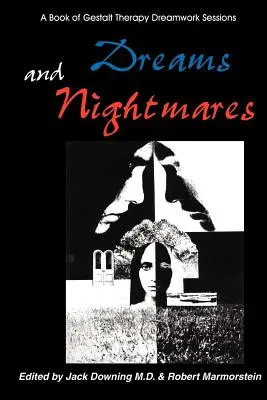 A Book of Gestalt Therapy Dreamwork Sessions

Dreams and Nightmares

Edited by Jack Downing M.D. & Robert Marmorstein